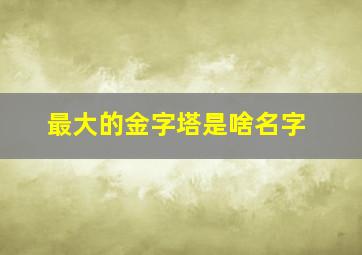 最大的金字塔是啥名字